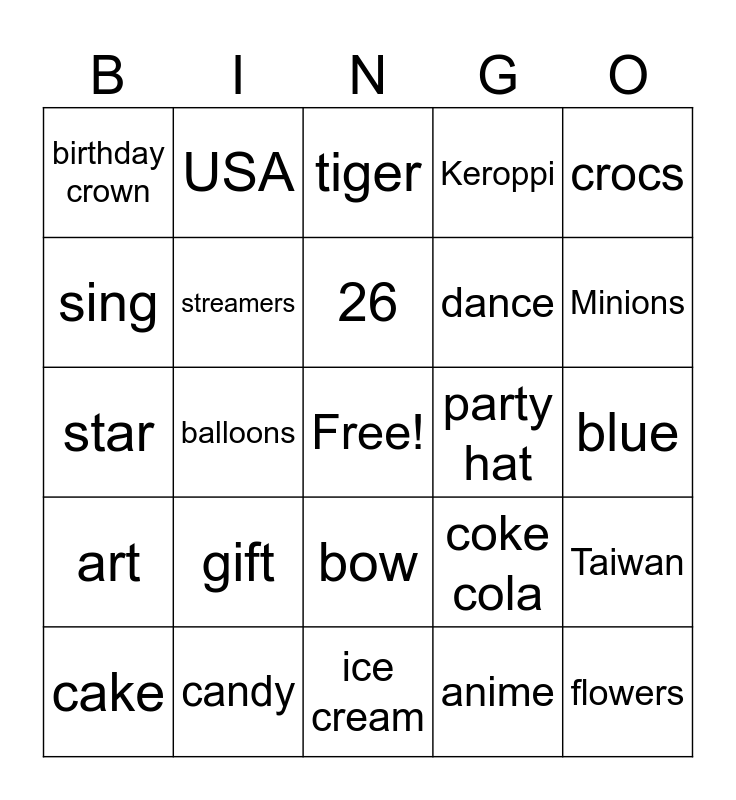 | B | I | N | G | O |
|---|---|---|---|---|
| birthday crown | USA | tiger | Keroppi | crocs |
| sing | streamers | 26 | dance | Minions |
| star | balloons | Free! | party hat | blue |
| art | gift | bow | coke cola | Taiwan |
| cake | candy | ice cream | anime | flowers |